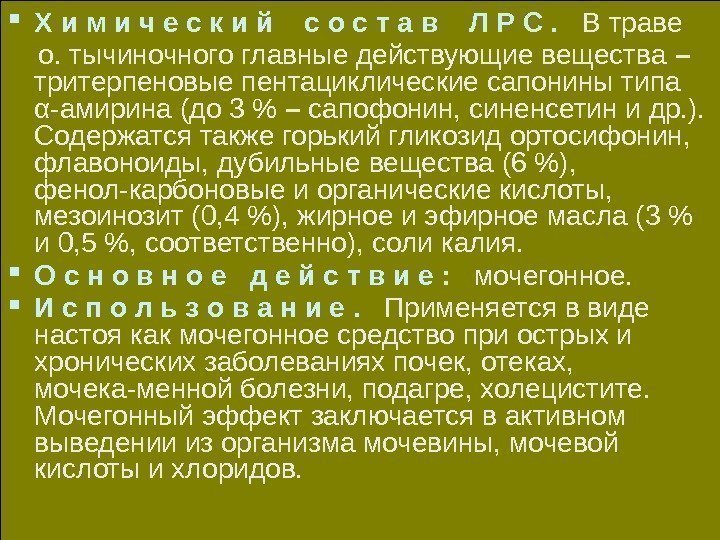 ▪ Химический состав ЛРС. В траве о. тычиночного главные действующие вещества – тритерпеновые пентациклические сапонины типа α-амирина (до 3 % – сапофонин, синенсетин и др.). Содержатся также горький гликозид ортосифонин, флавоноиды, дубильные вещества (6 %), фенол-карбоновые и органические кислоты, мезоинозит (0,4 %), жирное и эфирное масла (3 % и 0,5 %, соответственно), соли калия.

▪ Основное действие: мочегонное.

▪ Использование. Применяется в виде настоя как мочегонное средство при острых и хронических заболеваниях почек, отеках, мочека-менной болезни, подагре, холецистите. Мочегонный эффект заключается в активном выведении из организма мочевины, мочевой кислоты и хлоридов.